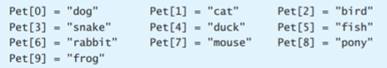 Pet[0] = "dog"
Pet[1] = "cat"
Pet[2] = "bird"
Pet[3] = "snake"
Pet[4] = "duck"
Pet[5] = "fish"
Pet[6] = "rabbit"
Pet[7] = "mouse"
Pet[8] = "pony"
Pet[9] = "frog"